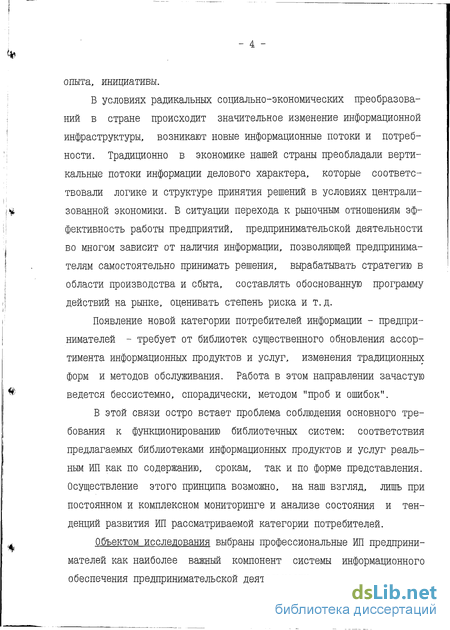 - 4 -

опыта, инициативы.

В условиях радикальных социально-экономических преобразований в стране происходит значительное изменение информационной инфраструктуры, возникают новые информационные потоки и потребности. Традиционно в экономике нашей страны преобладали вертикальные потоки информации делового характера, которые соответствовали логике и структуре принятия решений в условиях централизованной экономики. В ситуации перехода к рыночным отношениям эффективность работы предприятий, предпринимательской деятельности во многом зависит от наличия информации, позволяющей предпринимателям самостоятельно принимать решения, вырабатывать стратегию в области производства и сбыта, составлять обоснованную программу действий на рынке, оценивать степень риска и т.д.

Появление новой категории потребителей информации - предпринимателей - требует от библиотек существенного обновления ассортимента информационных продуктов и услуг, изменения традиционных форм и методов обслуживания. Работа в этом направлении зачастую ведется бессистемно, спорадически, методом "проб и ошибок".

В этой связи остро встает проблема соблюдения основного требования к функционированию библиотечных систем: соответствия предлагаемых библиотеками информационных продуктов и услуг реальным ИП как по содержанию, срокам, так и по форме представления. Осуществление этого принципа возможно, на наш взгляд, лишь при постоянном и комплексном мониторинге и анализе состояния и тенденций развития ИП рассматриваемой категории потребителей.

Объектом исследования выбраны профессиональные ИП предпринимателей как наиболее важный компонент системы информационного обеспечения предпринимательской деят

dsLib.net
библиотека диссертаций